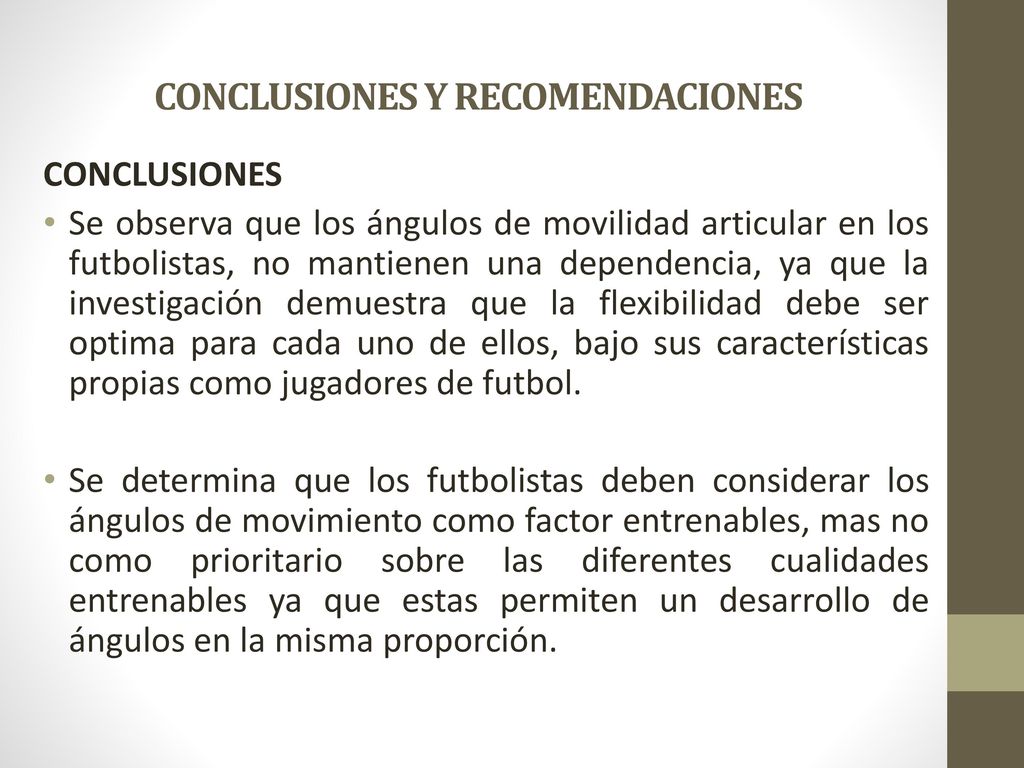 CONCLUSIONES Y RECOMENDACIONES

CONCLUSIONES

• Se observa que los ángulos de movilidad articular en los futbolistas, no mantienen una dependencia, ya que la investigación demuestra que la flexibilidad debe ser optima para cada uno de ellos, bajo sus características propias como jugadores de futbol.

• Se determina que los futbolistas deben considerar los ángulos de movimiento como factor entrenables, mas no como prioritario sobre las diferentes cualidades entrenables ya que estas permiten un desarrollo de ángulos en la misma proporción.